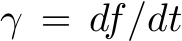 $\gamma = df/dt$